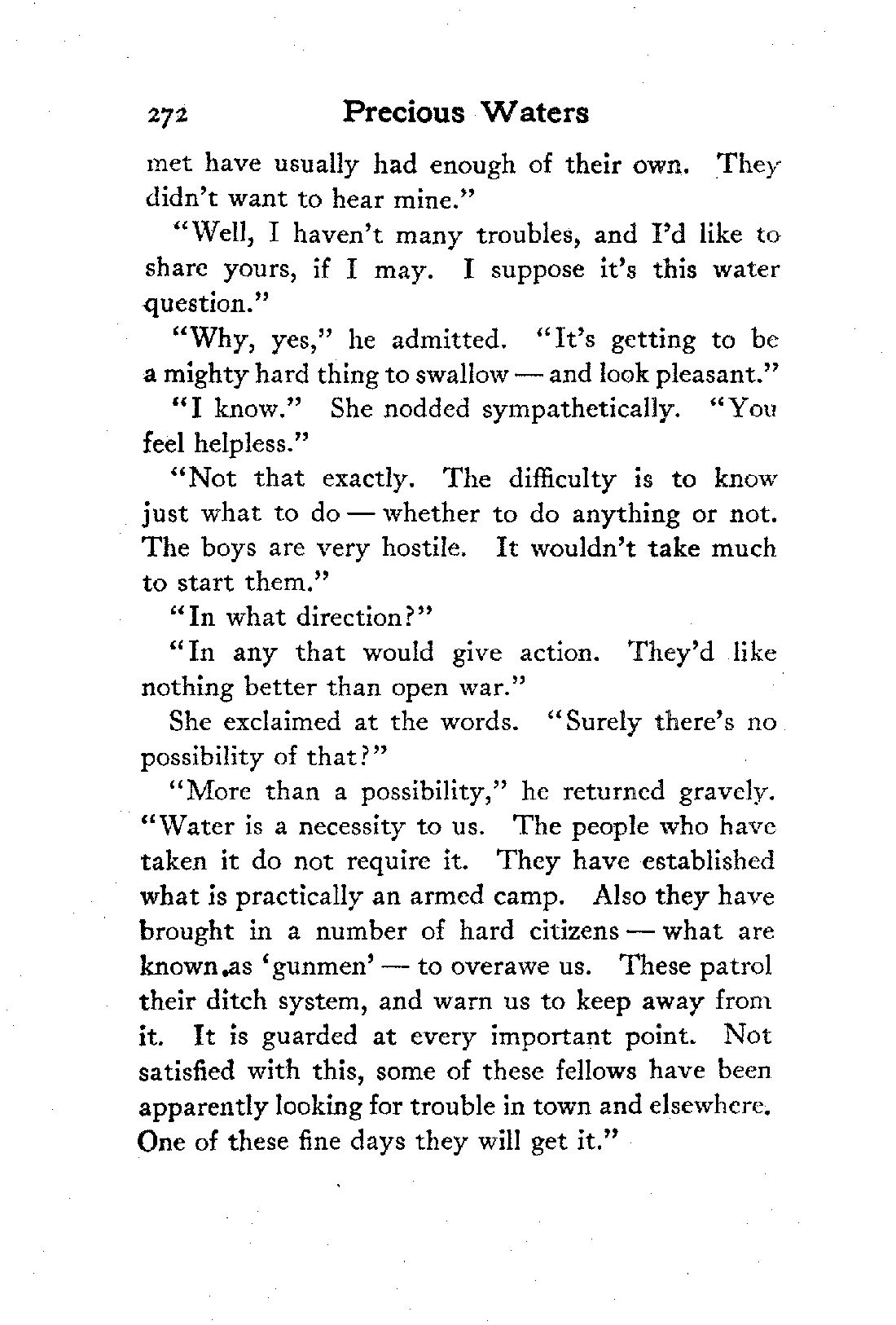 272 Precious Waters

met have usually had enough of their own. They didn't want to hear mine."

"Well, I haven't many troubles, and I'd like to share yours, if I may. I suppose it's this water question."

"Why, yes," he admitted. "It's getting to be a mighty hard thing to swallow — and look pleasant."

"I know." She nodded sympathetically. "You feel helpless."

"Not that exactly. The difficulty is to know just what to do — whether to do anything or not. The boys are very hostile. It wouldn't take much to start them."

"In what direction?"

"In any that would give action. They'd like nothing better than open war."

She exclaimed at the words. "Surely there's no possibility of that?"

"More than a possibility," he returned gravely. "Water is a necessity to us. The people who have taken it do not require it. They have established what is practically an armed camp. Also they have brought in a number of hard citizens — what are known as 'gunmen' — to overawe us. These patrol their ditch system, and warn us to keep away from it. It is guarded at every important point. Not satisfied with this, some of these fellows have been apparently looking for trouble in town and elsewhere. One of these fine days they will get it."